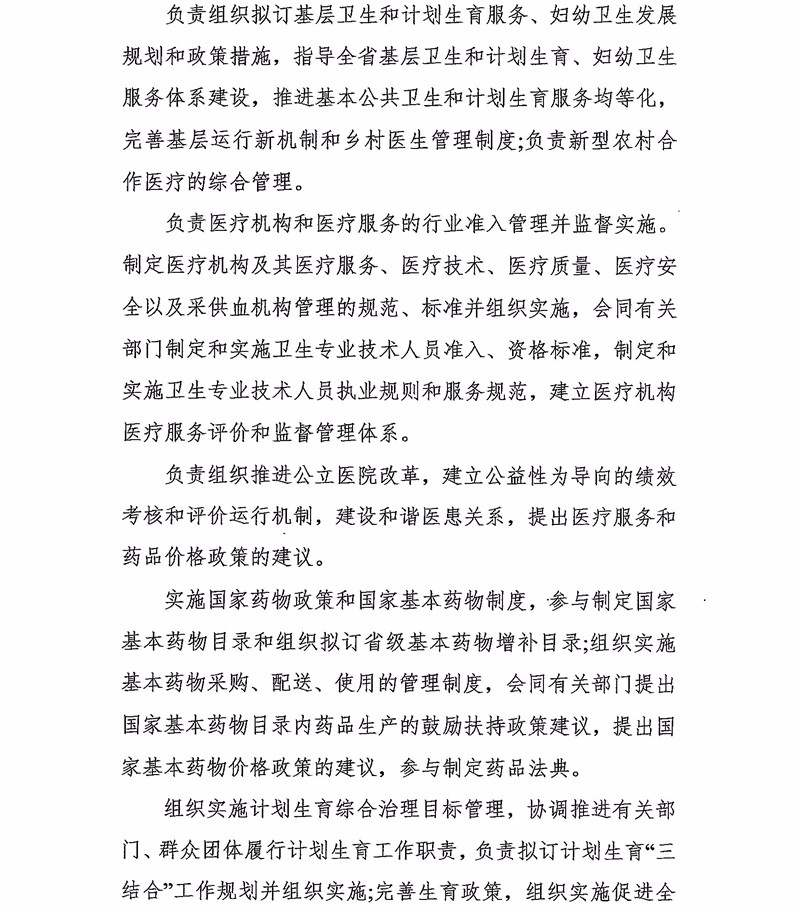 负责组织拟订基层卫生和计划生育服务、妇幼卫生发展规划和政策措施，指导全省基层卫生和计划生育、妇幼卫生服务体系建设，推进基本公共卫生和计划生育服务均等化，完善基层运行新机制和乡村医生管理制度;负责新型农村合作医疗的综合管理。

负责医疗机构和医疗服务的行业准入管理并监督实施。制定医疗机构及其医疗服务、医疗技术、医疗质量、医疗安全以及采供血机构管理的规范、标准并组织实施，会同有关部门制定和实施卫生专业技术人员准入、资格标准，制定和实施卫生专业技术人员执业规则和服务规范，建立医疗机构医疗服务评价和监督管理体系。

负责组织推进公立医院改革，建立公益性为导向的绩效考核和评价运行机制，建设和谐医患关系，提出医疗服务和药品价格政策的建议。

实施国家药物政策和国家基本药物制度，参与制定国家基本药物目录和组织拟订省级基本药物增补目录;组织实施基本药物采购、配送、使用的管理制度，会同有关部门提出国家基本药物目录内药品生产的鼓励扶持政策建议，提出国家基本药物价格政策的建议，参与制定药品法典。

组织实施计划生育综合治理目标管理，协调推进有关部门、群众团体履行计划生育工作职责，负责拟订计划生育“三结合”工作规划并组织实施;完善生育政策，组织实施促进全